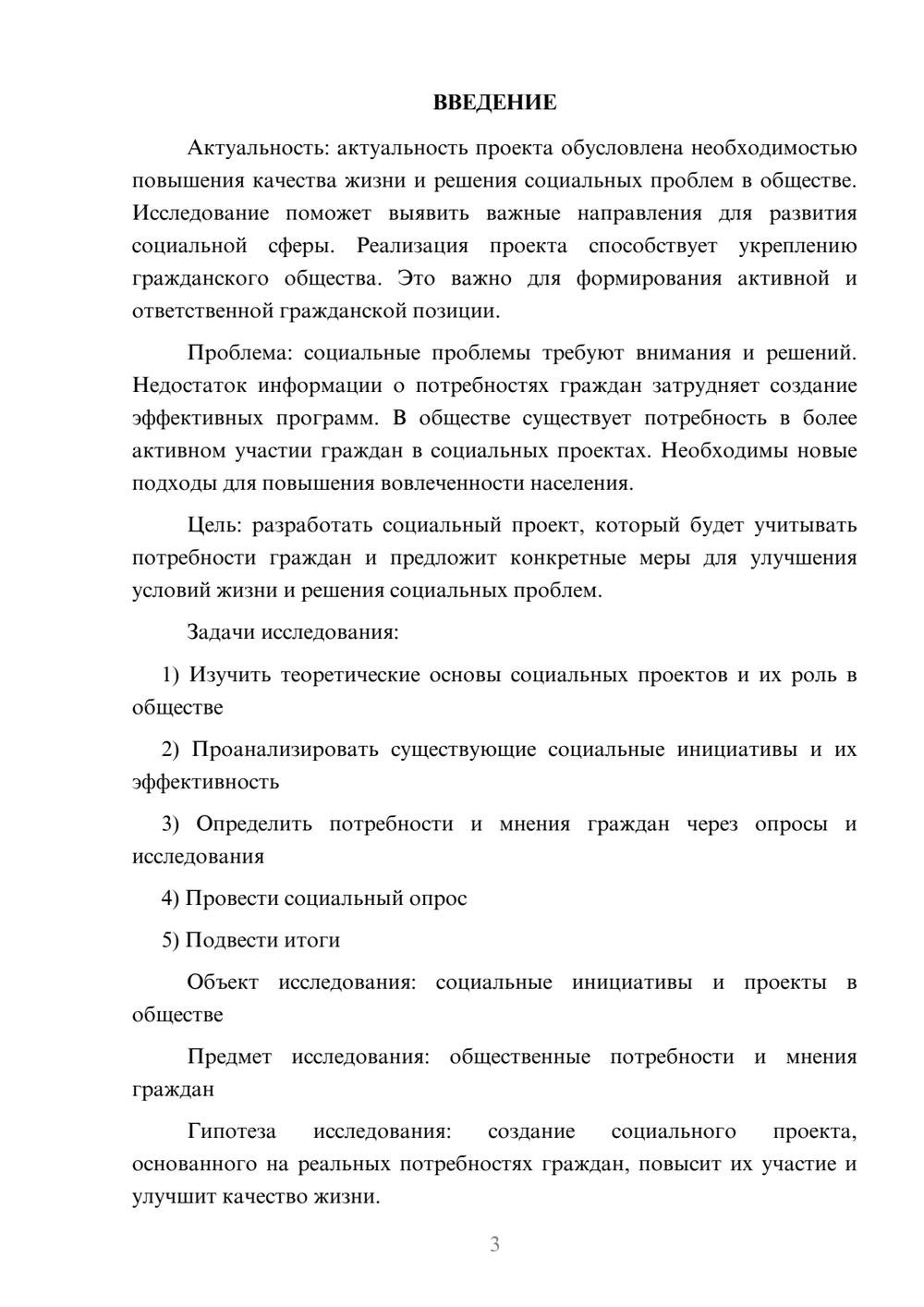 ВВЕДЕНИЕ

Актуальность: актуальность проекта обусловлена необходимостью повышения качества жизни и решения социальных проблем в обществе. Исследование поможет выявить важные направления для развития социальной сферы. Реализация проекта способствует укреплению гражданского общества. Это важно для формирования активной и ответственной гражданской позиции.

Проблема: социальные проблемы требуют внимания и решений. Недостаток информации о потребностях граждан затрудняет создание эффективных программ. В обществе существует потребность в более активном участии граждан в социальных проектах. Необходимы новые подходы для повышения вовлеченности населения.

Цель: разработать социальный проект, который будет учитывать потребности граждан и предложит конкретные меры для улучшения условий жизни и решения социальных проблем.

Задачи исследования:

1) Изучить теоретические основы социальных проектов и их роль в обществе

2) Проанализировать существующие социальные инициативы и их эффективность

3) Определить потребности и мнения граждан через опросы и исследования

4) Провести социальный опрос

5) Подвести итоги

Объект исследования: социальные инициативы и проекты в обществе

Предмет исследования: общественные потребности и мнения граждан

Гипотеза исследования: создание социального проекта, основанного на реальных потребностях граждан, повысит их участие и улучшит качество жизни.

3